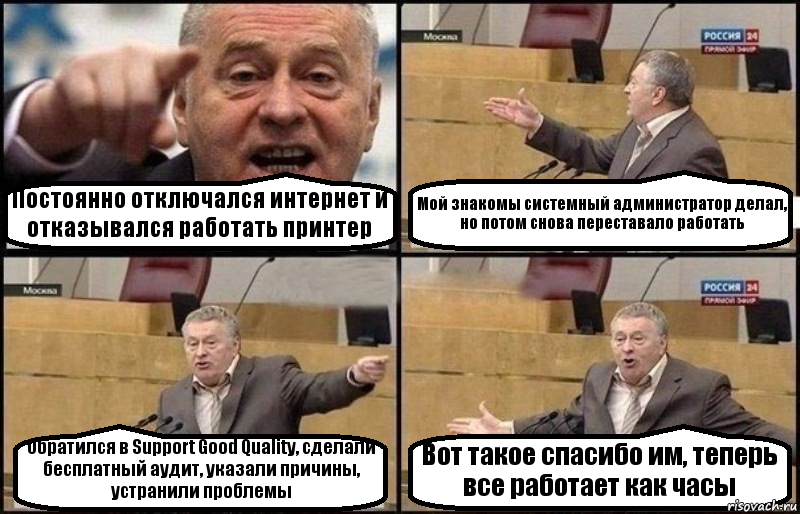 Постоянно отключался интернет и отказывался работать принтер

Москва
РОССИЯ 24
ПРЯМОЙ ЭФИР

Мой знакомы системный администратор делал, но потом снова переставало работать

Москва

Обратился в Support Good Quality, сделали бесплатный аудит, указали причины, устранили проблемы

РОССИЯ 24
ПРЯМОЙ ЭФИР

Вот такое спасибо им, теперь все работает как часы

risovach.ru